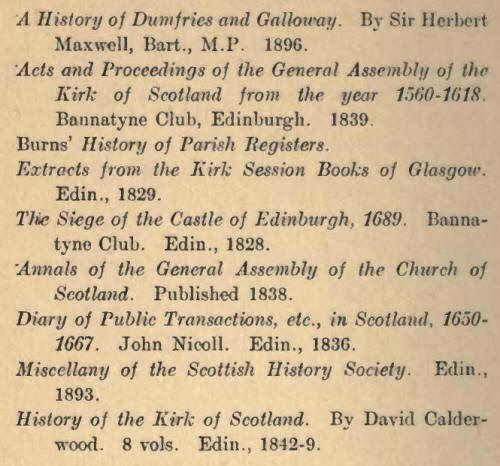 A History of Dumfries and Galloway. By Sir Herbert Maxwell, Bart., M.P. 1896.

Acts and Proceedings of the General Assembly of the Kirk of Scotland from the year 1560-1618. Bannatyne Club, Edinburgh. 1839.

Burns' History of Parish Registers.

Extracts from the Kirk Session Books of Glasgow. Edin., 1829.

The Siege of the Castle of Edinburgh, 1689. Bannatyne Club. Edin., 1828.

Annals of the General Assembly of the Church of Scotland. Published 1838.

Diary of Public Transactions, etc., in Scotland, 1650-1667. John Nicoll. Edin., 1836.

Miscellany of the Scottish History Society. Edin., 1893.

History of the Kirk of Scotland. By David Calderwood. 8 vols. Edin., 1842-9.